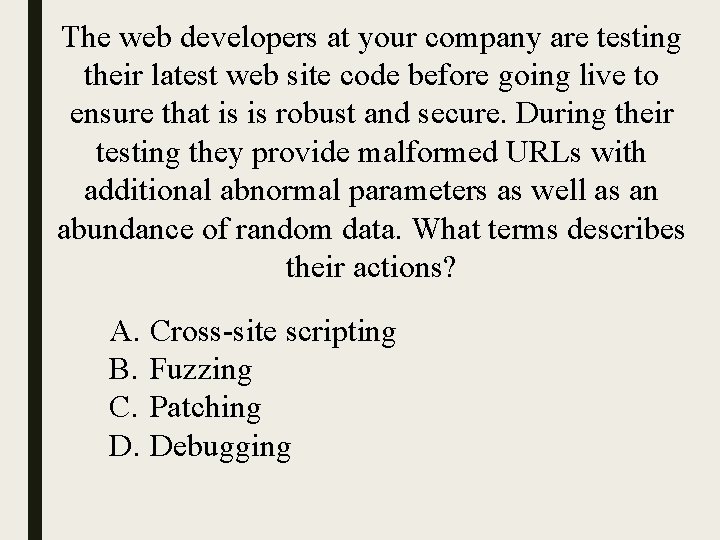 The web developers at your company are testing their latest web site code before going live to ensure that is is robust and secure. During their testing they provide malformed URLs with additional abnormal parameters as well as an abundance of random data. What terms describes their actions?

A. Cross-site scripting
B. Fuzzing
C. Patching
D. Debugging